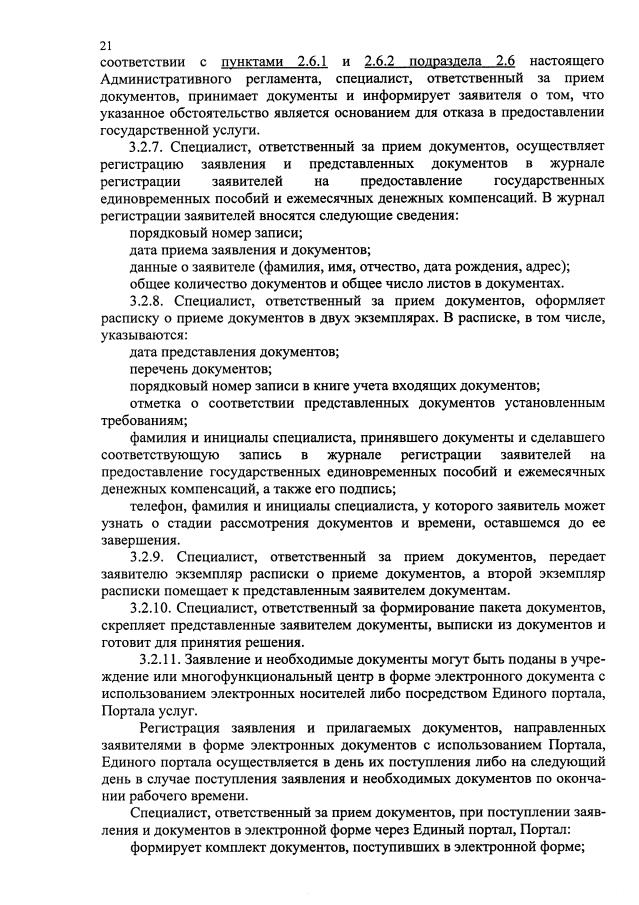 21

соответствии с пунктами 2.6.1 и 2.6.2 подраздела 2.6 настоящего Административного регламента, специалист, ответственный за прием документов, принимает документы и информирует заявителя о том, что указанное обстоятельство является основанием для отказа в предоставлении государственной услуги.

3.2.7. Специалист, ответственный за прием документов, осуществляет регистрацию заявления и представленных документов в журнале регистрации заявителей на предоставление государственных единовременных пособий и ежемесячных денежных компенсаций. В журнал регистрации заявителей вносятся следующие сведения:

порядковый номер записи;

дата приема заявления и документов;

данные о заявителе (фамилия, имя, отчество, дата рождения, адрес);

общее количество документов и общее число листов в документах.

3.2.8. Специалист, ответственный за прием документов, оформляет расписку о приеме документов в двух экземплярах. В расписке, в том числе, указываются:

дата представления документов;

перечень документов;

порядковый номер записи в книге учета входящих документов;

отметка о соответствии представленных документов установленным требованиям;

фамилия и инициалы специалиста, принявшего документы и сделавшего соответствующую запись в журнале регистрации заявителей на предоставление государственных единовременных пособий и ежемесячных денежных компенсаций, а также его подпись;

телефон, фамилия и инициалы специалиста, у которого заявитель может узнать о стадии рассмотрения документов и времени, оставшемся до ее завершения.

3.2.9. Специалист, ответственный за прием документов, передает заявителю экземпляр расписки о приеме документов, а второй экземпляр расписки помещает к представленным заявителем документам.

3.2.10. Специалист, ответственный за формирование пакета документов, скрепляет представленные заявителем документы, выписки из документов и готовит для принятия решения.

3.2.11. Заявление и необходимые документы могут быть поданы в учреждение или многофункциональный центр в форме электронного документа с использованием электронных носителей либо посредством Единого портала, Портала услуг.

Регистрация заявления и прилагаемых документов, направленных заявителями в форме электронных документов с использованием Портала, Единого портала осуществляется в день их поступления либо на следующий день в случае поступления заявления и необходимых документов по окончании рабочего времени.

Специалист, ответственный за прием документов, при поступлении заявления и документов в электронной форме через Единый портал, Портал:

формирует комплект документов, поступивших в электронной форме;